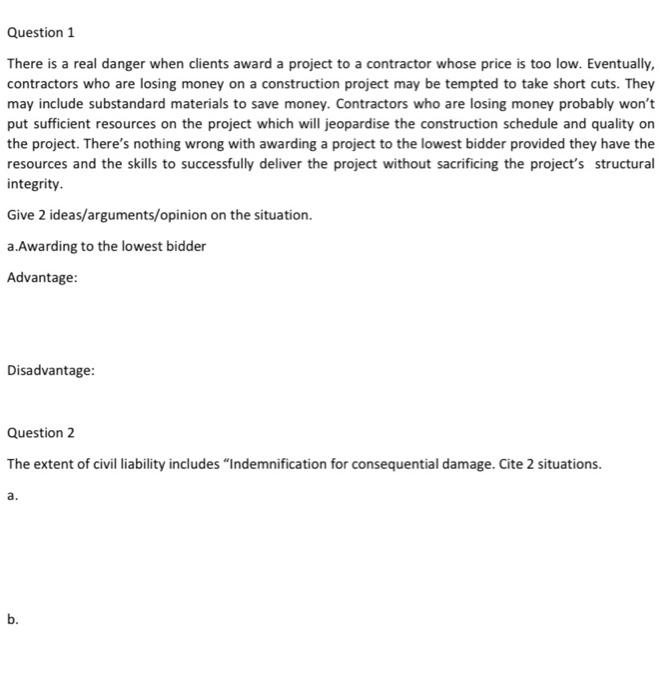 Question 1

There is a real danger when clients award a project to a contractor whose price is too low. Eventually, contractors who are losing money on a construction project may be tempted to take short cuts. They may include substandard materials to save money. Contractors who are losing money probably won't put sufficient resources on the project which will jeopardise the construction schedule and quality on the project. There's nothing wrong with awarding a project to the lowest bidder provided they have the resources and the skills to successfully deliver the project without sacrificing the project's structural integrity.

Give 2 ideas/arguments/opinion on the situation.

a.Awarding to the lowest bidder

Advantage:

Disadvantage:

Question 2

The extent of civil liability includes "Indemnification for consequential damage. Cite 2 situations.

a.

b.